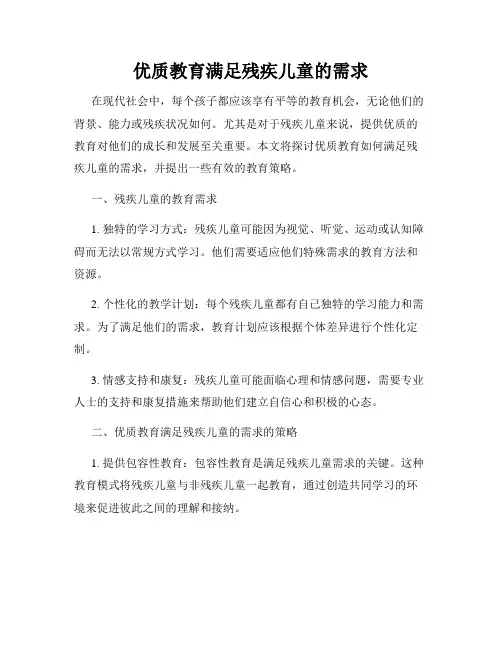 优质教育满足残疾儿童的需求

在现代社会中，每个孩子都应该享有平等的教育机会，无论他们的背景、能力或残疾状况如何。尤其是对于残疾儿童来说，提供优质的教育对他们的成长和发展至关重要。本文将探讨优质教育如何满足残疾儿童的需求，并提出一些有效的教育策略。

一、残疾儿童的教育需求

1. 独特的学习方式：残疾儿童可能因为视觉、听觉、运动或认知障碍而无法以常规方式学习。他们需要适应他们特殊需求的教育方法和资源。

2. 个性化的教学计划：每个残疾儿童都有自己独特的学习能力和需求。为了满足他们的需求，教育计划应该根据个体差异进行个性化定制。

3. 情感支持和康复：残疾儿童可能面临心理和情感问题，需要专业人士的支持和康复措施来帮助他们建立自信心和积极的心态。

二、优质教育满足残疾儿童的需求的策略

1. 提供包容性教育：包容性教育是满足残疾儿童需求的关键。这种教育模式将残疾儿童与非残疾儿童一起教育，通过创造共同学习的环境来促进彼此之间的理解和接纳。